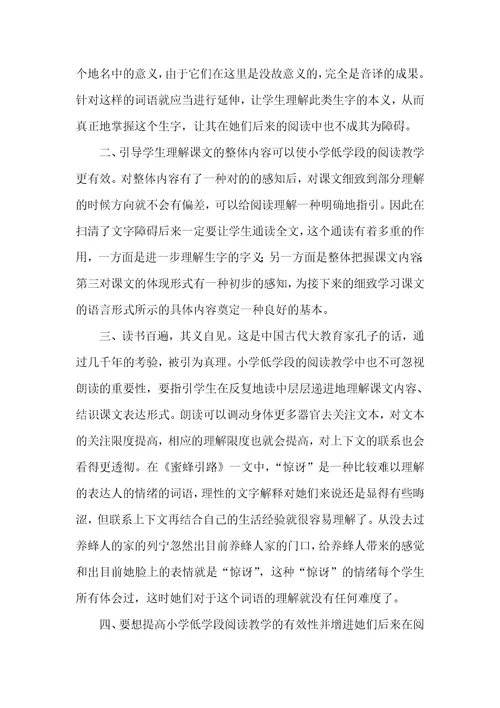 个地名中的意义，由于它们在这里是没故意义的，完全是音译的成果。针对这样的词语就应当进行延伸，让学生理解此类生字的本义，从而真正地掌握这个生字，让其在她们后来的阅读中也不成其为障碍。

二、引导学生理解课文的整体内容可以使小学低学段的阅读教学更有效。对整体内容有了一种对的的感知后，对课文细致到部分理解的时候方向就不会有偏差，可以给阅读理解一种明确地指引。因此在扫清了文字障碍后来一定要让学生通读全文，这个通读有着多重的作用，一方面是进一步理解生字的字义；另一方面是整体把握课文内容；第三对课文的体现形式有一种初步的感知，为接下来的细致学习课文的语言形式所示的具体内容奠定一种良好的基本。

三、读书百遍，其义自见。这是中国古代大教育家孔子的话，通过几千年的考验，被引为真理。小学低学段的阅读教学中也不可忽视朗读的重要性，要指引学生在反复地读中层层递进地理解课文内容、结识课文表达形式。朗读可以调动身体更多器官去关注文本，对文本的关注限度提高，相应的理解限度也就会提高，对上下文的联系也会看得更透彻。在《蜜蜂引路》一文中，“惊讶”是一种比较难以理解的表达人的情绪的词语，理性的文字解释对她们来说还是显得有些晦涩，但联系上下文再结合自己的生活经验就很容易理解了。从没去过养蜂人的家的列宁忽然出目前养蜂人家的门口，给养蜂人带来的感觉和出目前她脸上的表情就是“惊讶”，这种“惊讶”的情绪每个学生所有体会过，这时她们对于这个词语的理解就没有任何难度了。

四、要想提高小学低学段阅读教学的有效性并增进她们后来在阅